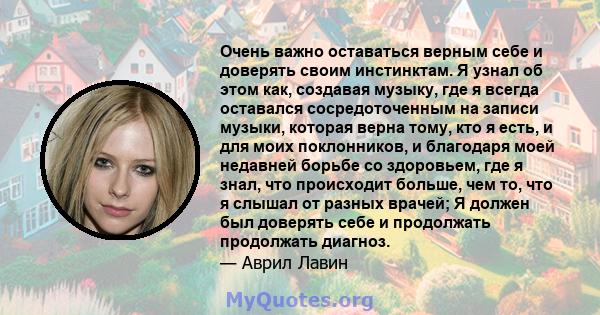 Очень важно оставаться верным себе и доверять своим инстинктам. Я узнал об этом как, создавая музыку, где я всегда оставался сосредоточенным на записи музыки, которая верна тому, кто я есть, и для моих поклонников, и благодаря моей недавней борьбе со здоровьем, где я знал, что происходит больше, чем то, что я слышал от разных врачей; Я должен был доверять себе и продолжать продолжать диагноз.
— Аврил Лавин

MyQuotes.org